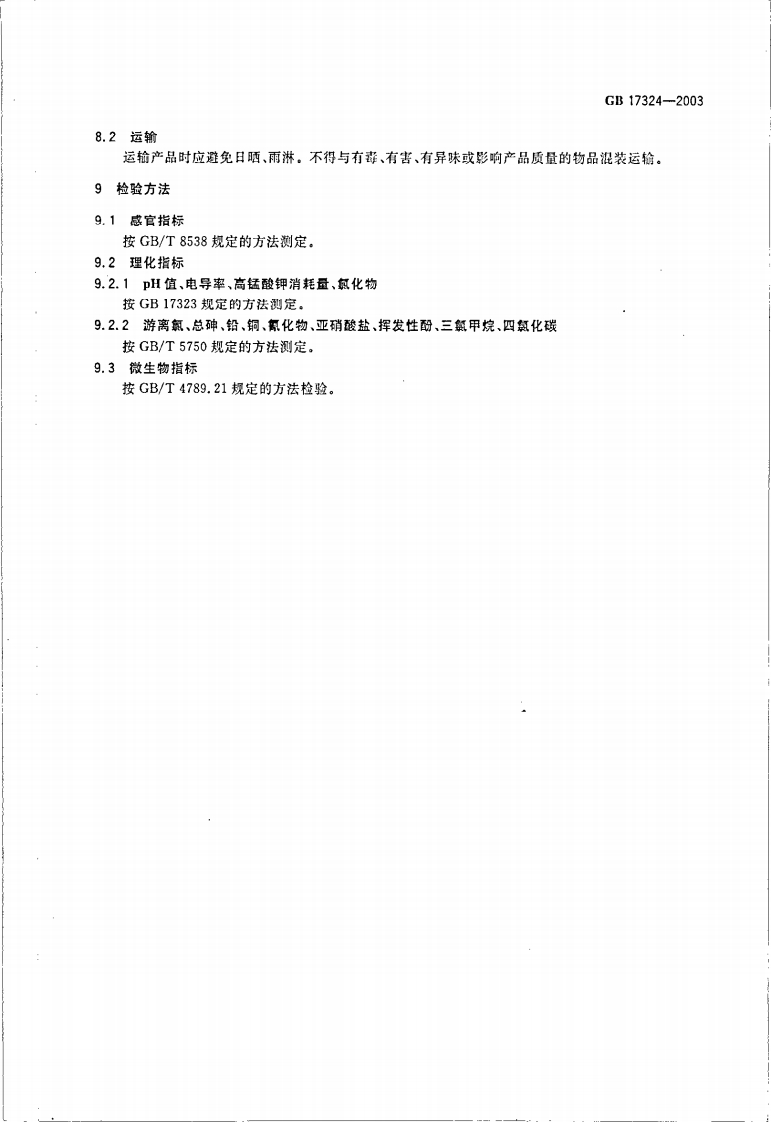 GB 17324—2003

8.2 运输

运输产品时应避免日晒、雨淋。不得与有毒、有害、有异味或影响产品质量的物品混装运输。

9 检验方法

9.1 感官指标

按 GB/T 8538 规定的方法测定。

9.2 理化指标

9.2.1 pH 值、电导率、高锰酸钾消耗量、氯化物

按 GB 17323 规定的方法测定。

9.2.2 游离氯、总砷、铅、铜、氰化物、亚硝酸盐、挥发性酚、三氯甲烷、四氯化碳

按 GB/T 5750 规定的方法测定。

9.3 微生物指标

按 GB/T 4789.21 规定的方法检验。